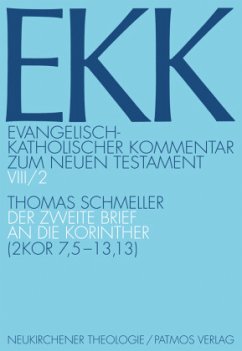 EKK

EVANGELISCH-KATHOLISCHER KOMMENTAR ZUM NEUEN TESTAMENT
VIII/2

THOMAS SCHMELLER
DER ZWEITE BRIEF AN DIE KORINTHER
(2KOR 7,5–13,13)

NEUKIRCHENER THEOLOGIE / PATMOS VERLAG